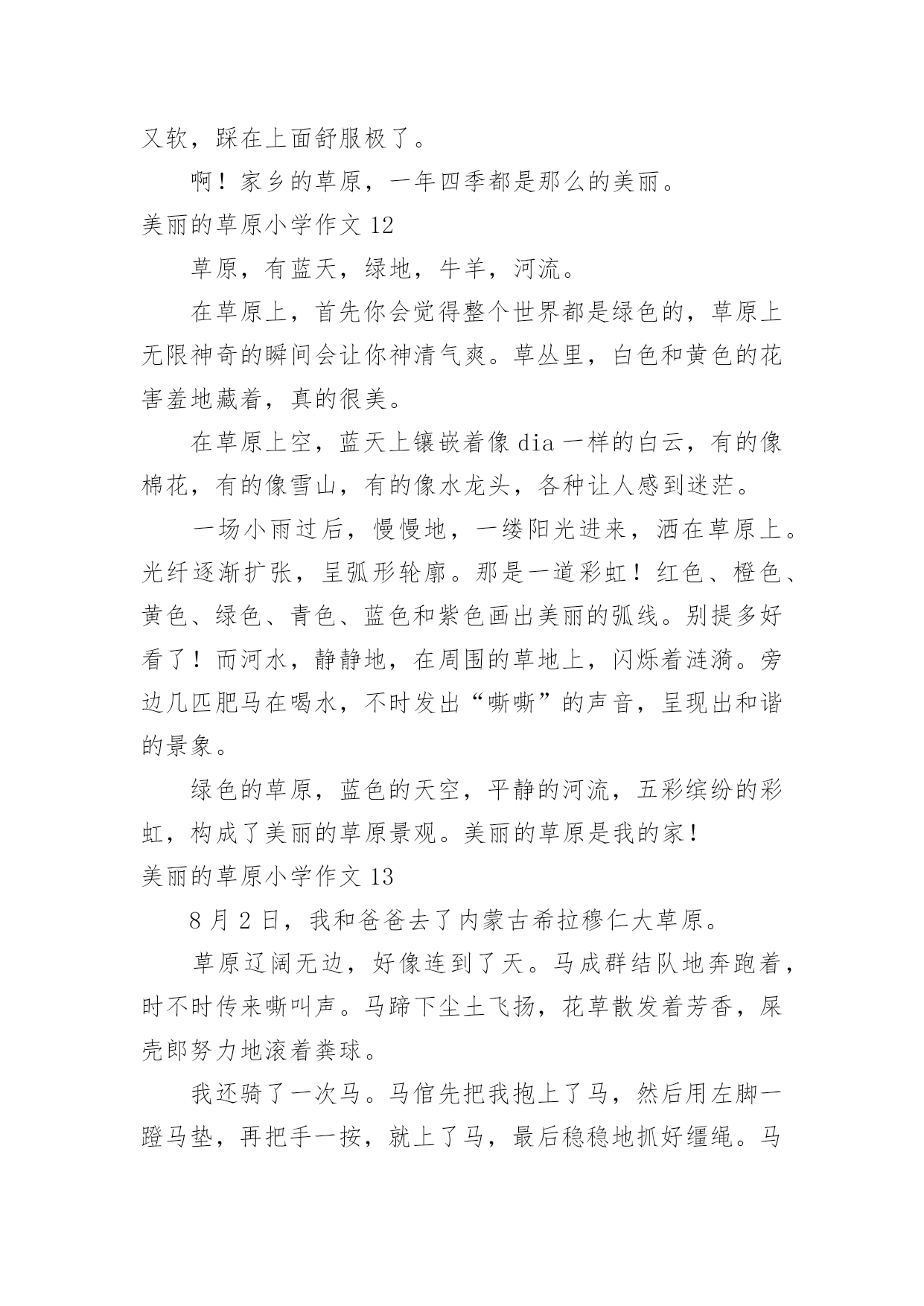 又软，踩在上面舒服极了。

啊！家乡的草原，一年四季都是那么的美丽。

美丽的草原小学作文 12

草原，有蓝天，绿地，牛羊，河流。

在草原上，首先你会觉得整个世界都是绿色的，草原上无限神奇的瞬间会让你神清气爽。草丛里，白色和黄色的花害羞地藏着，真的很美。

在草原上空，蓝天上镶嵌着像 dia 一样的白云，有的像棉花，有的像雪山，有的像水龙头，各种让人感到迷茫。

一场小雨过后，慢慢地，一缕阳光进来，洒在草原上。光纤逐渐扩张，呈弧形轮廓。那是一道彩虹！红色、橙色、黄色、绿色、青色、蓝色和紫色画出美丽的弧线。别提多好看了！而河水，静静地，在周围的草地上，闪烁着涟漪。旁边几匹肥马在喝水，不时发出“嘶嘶”的声音，呈现出和谐的景象。

绿色的草原，蓝色的天空，平静的河流，五彩缤纷的彩虹，构成了美丽的草原景观。美丽的草原是我的家！

美丽的草原小学作文 13

8 月 2 日，我和爸爸去了内蒙古希拉穆仁大草原。

草原辽阔无边，好像连到了天。马成群结队地奔跑着，时不时传来嘶叫声。马蹄下尘土飞扬，花草散发着芳香，屎壳郎努力地滚着粪球。

我还骑了一次马。马倌先把我抱上了马，然后用左脚一蹬马垫，再把手一按，就上了马，最后稳稳地抓好缰绳。马